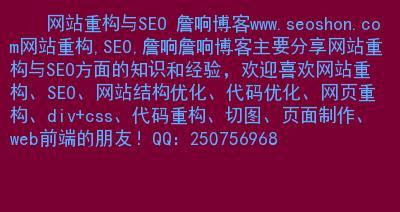 网站重构与SEO 詹响博客www.seoshon.com网站重构,SEO,詹响詹响博客主要分享网站重构与SEO方面的知识和经验，欢迎喜欢网站重构、SEO、网站结构优化、代码优化、网页重构、div+css、代码重构、切图、页面制作、web前端的朋友！QQ：250756968